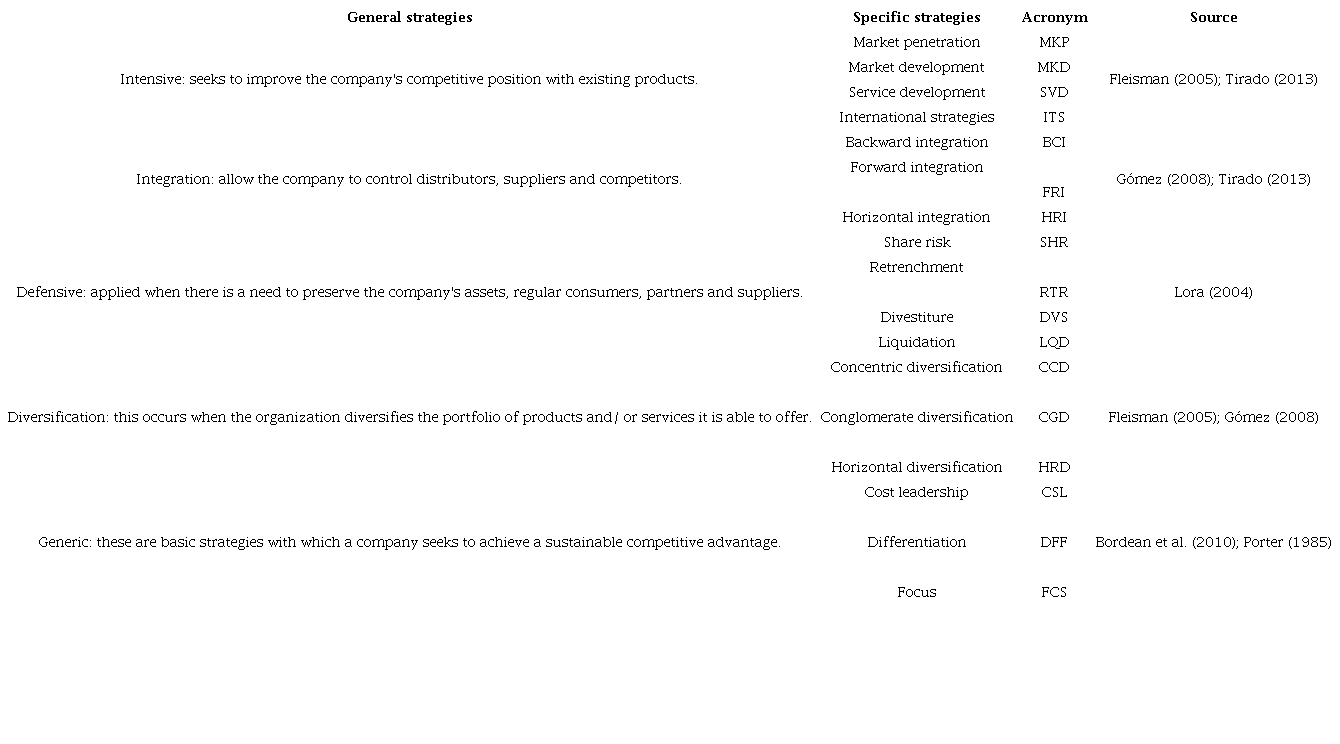 | General strategies | Specific strategies | Acronym | Source |
|---|---|---|---|
| Intensive: seeks to improve the company's competitive position with existing products. | Market penetration | MKP | Fleisman (2005); Tirado (2013) |
| | Market development | MKD | |
| | Service development | SVD | |
| | International strategies | ITS | |
| Integration: allow the company to control distributors, suppliers and competitors. | Backward integration | BCI | Gómez (2008); Tirado (2013) |
| | Forward integration | FRI | |
| | Horizontal integration | HRI | |
| Defensive: applied when there is a need to preserve the company's assets, regular consumers, partners and suppliers. | Share risk | SHR | Lora (2004) |
| | Retrenchment | RTR | |
| | Divestiture | DVS | |
| | Liquidation | LQD | |
| Diversification: this occurs when the organization diversifies the portfolio of products and/ or services it is able to offer. | Concentric diversification | CCD | Fleisman (2005); Gómez (2008) |
| | Conglomerate diversification | CGD | |
| | Horizontal diversification | HRD | |
| Generic: these are basic strategies with which a company seeks to achieve a sustainable competitive advantage. | Cost leadership | CSL | Bordean et al. (2010); Porter (1985) |
| | Differentiation | DFF | |
| | Focus | FCS | |